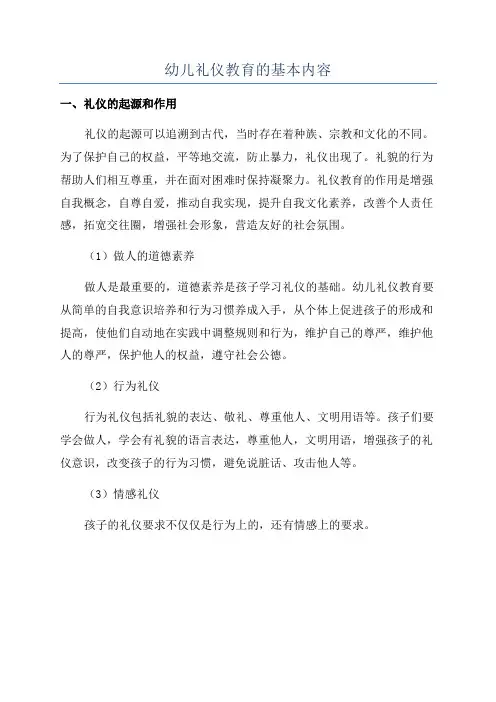 幼儿礼仪教育的基本内容

一、礼仪的起源和作用

礼仪的起源可以追溯到古代，当时存在着种族、宗教和文化的不同。为了保护自己的权益，平等地交流，防止暴力，礼仪出现了。礼貌的行为帮助人们相互尊重，并在面对困难时保持凝聚力。礼仪教育的作用是增强自我概念，自尊自爱，推动自我实现，提升自我文化素养，改善个人责任感，拓宽交往圈，增强社会形象，营造友好的社会氛围。

（1）做人的道德素养

做人是最重要的，道德素养是孩子学习礼仪的基础。幼儿礼仪教育要从简单的自我意识培养和行为习惯养成入手，从个体上促进孩子的形成和提高，使他们自动地在实践中调整规则和行为，维护自己的尊严，维护他人的尊严，保护他人的权益，遵守社会公德。

（2）行为礼仪

行为礼仪包括礼貌的表达、敬礼、尊重他人、文明用语等。孩子们要学会做人，学会有礼貌的语言表达，尊重他人，文明用语，增强孩子的礼仪意识，改变孩子的行为习惯，避免说脏话、攻击他人等。

（3）情感礼仪

孩子的礼仪要求不仅仅是行为上的，还有情感上的要求。